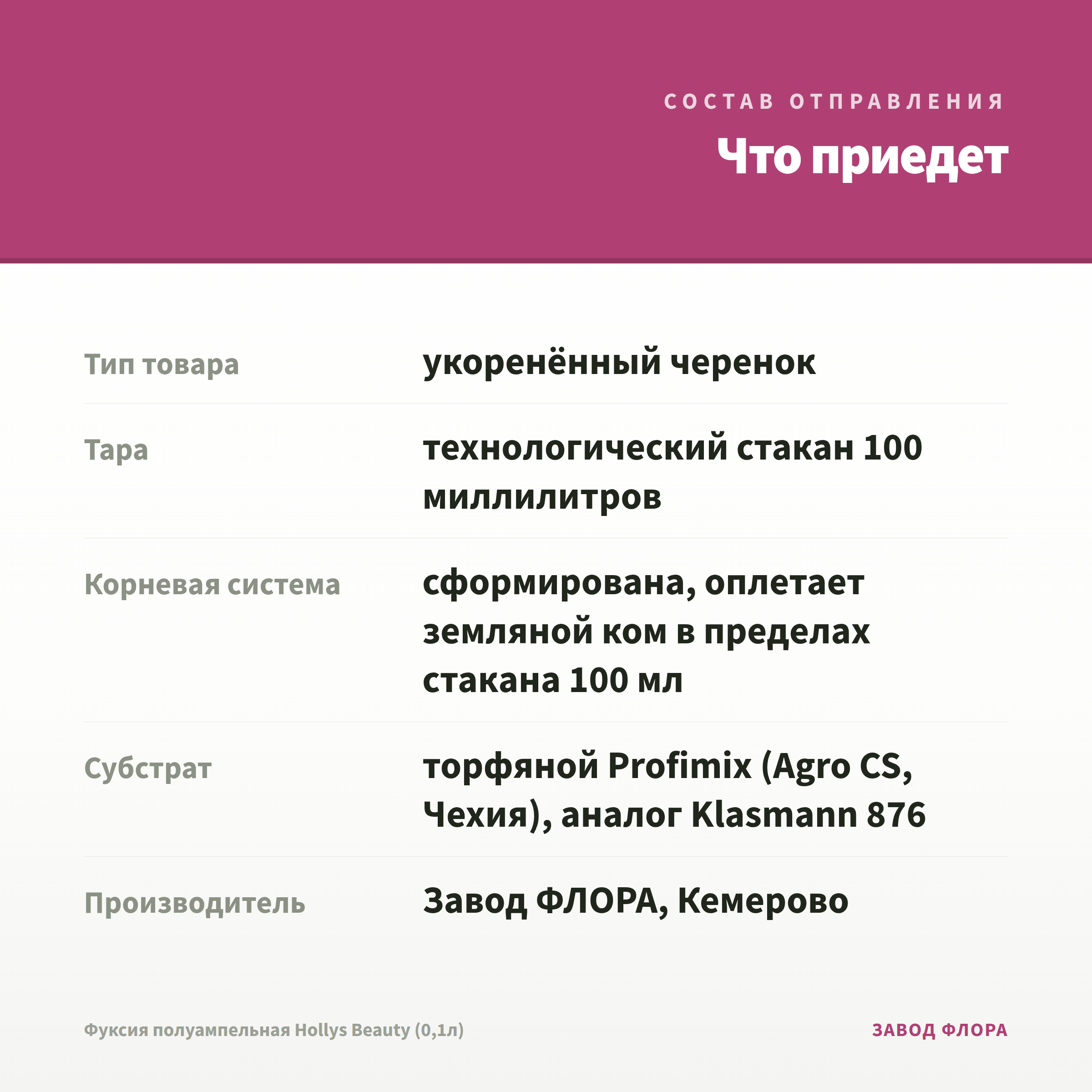 СОСТАВ ОТПРАВЛЕНИЯ

Что приедет

| | |
|---|---|
| Тип товара | укоренённый черенок |
| Тара | технологический стакан 100 миллилитров |
| Корневая система | сформирована, оплетает земляной ком в пределах стакана 100 мл |
| Субстрат | торфяной Profimix (Agro CS, Чехия), аналог Klasmann 876 |
| Производитель | Завод ФЛОРА, Кемерово |

Фуксия полуампельная Hollys Beauty (0,1л)

ЗАВОД ФЛОРА